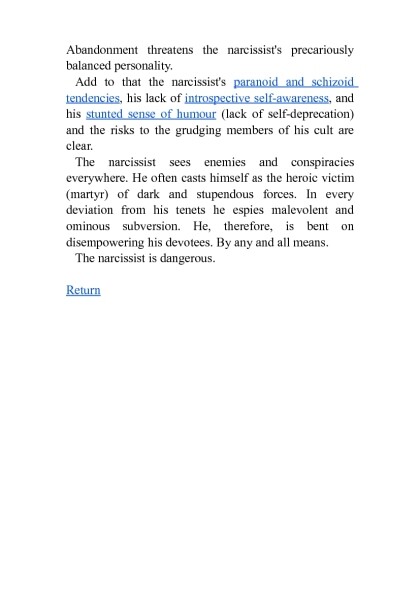 Abandonment threatens the narcissist's precariously balanced personality.

Add to that the narcissist's paranoid and schizoid tendencies, his lack of introspective self-awareness, and his stunted sense of humour (lack of self-deprecation) and the risks to the grudging members of his cult are clear.

The narcissist sees enemies and conspiracies everywhere. He often casts himself as the heroic victim (martyr) of dark and stupendous forces. In every deviation from his tenets he espies malevolent and ominous subversion. He, therefore, is bent on disempowering his devotees. By any and all means.

The narcissist is dangerous.

Return